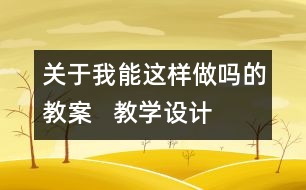 关于我能这样做吗的教案 教学设计